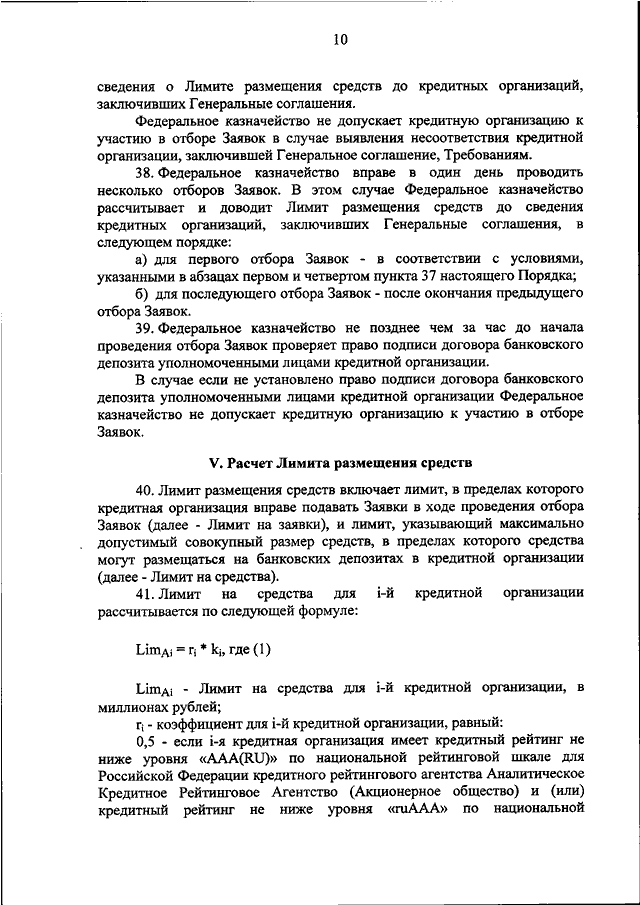 10

сведения о Лимите размещения средств до кредитных организаций, заключивших Генеральные соглашения.

Федеральное казначейство не допускает кредитную организацию к участию в отборе Заявок в случае выявления несоответствия кредитной организации, заключившей Генеральное соглашение, Требованиям.

38. Федеральное казначейство вправе в один день проводить несколько отборов Заявок. В этом случае Федеральное казначейство рассчитывает и доводит Лимит размещения средств до сведения кредитных организаций, заключивших Генеральные соглашения, в следующем порядке:

а) для первого отбора Заявок - в соответствии с условиями, указанными в абзацах первом и четвертом пункта 37 настоящего Порядка;

б) для последующего отбора Заявок - после окончания предыдущего отбора Заявок.

39. Федеральное казначейство не позднее чем за час до начала проведения отбора Заявок проверяет право подписи договора банковского депозита уполномоченными лицами кредитной организации.

В случае если не установлено право подписи договора банковского депозита уполномоченными лицами кредитной организации Федеральное казначейство не допускает кредитную организацию к участию в отборе Заявок.

V. Расчет Лимита размещения средств

40. Лимит размещения средств включает лимит, в пределах которого кредитная организация вправе подавать Заявки в ходе проведения отбора Заявок (далее - Лимит на заявки), и лимит, указывающий максимально допустимый совокупный размер средств, в пределах которого средства могут размещаться на банковских депозитах в кредитной организации (далее - Лимит на средства).

41. Лимит на средства для i-й кредитной организации рассчитывается по следующей формуле:

$Lim_{Ai} = r_i * k_i$, где (1)

$Lim_{Ai}$ - Лимит на средства для i-й кредитной организации, в миллионах рублей;

$r_i$ - коэффициент для i-й кредитной организации, равный:

0,5 - если i-я кредитная организация имеет кредитный рейтинг не ниже уровня «AAA(RU)» по национальной рейтинговой шкале для Российской Федерации кредитного рейтингового агентства Аналитическое Кредитное Рейтинговое Агентство (Акционерное общество) и (или) кредитный рейтинг не ниже уровня «ruAAA» по национальной